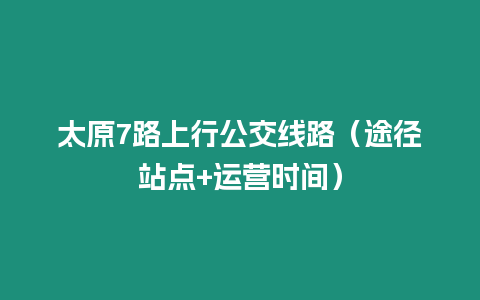 太原7路上行公交线路（途径站点+运营时间）